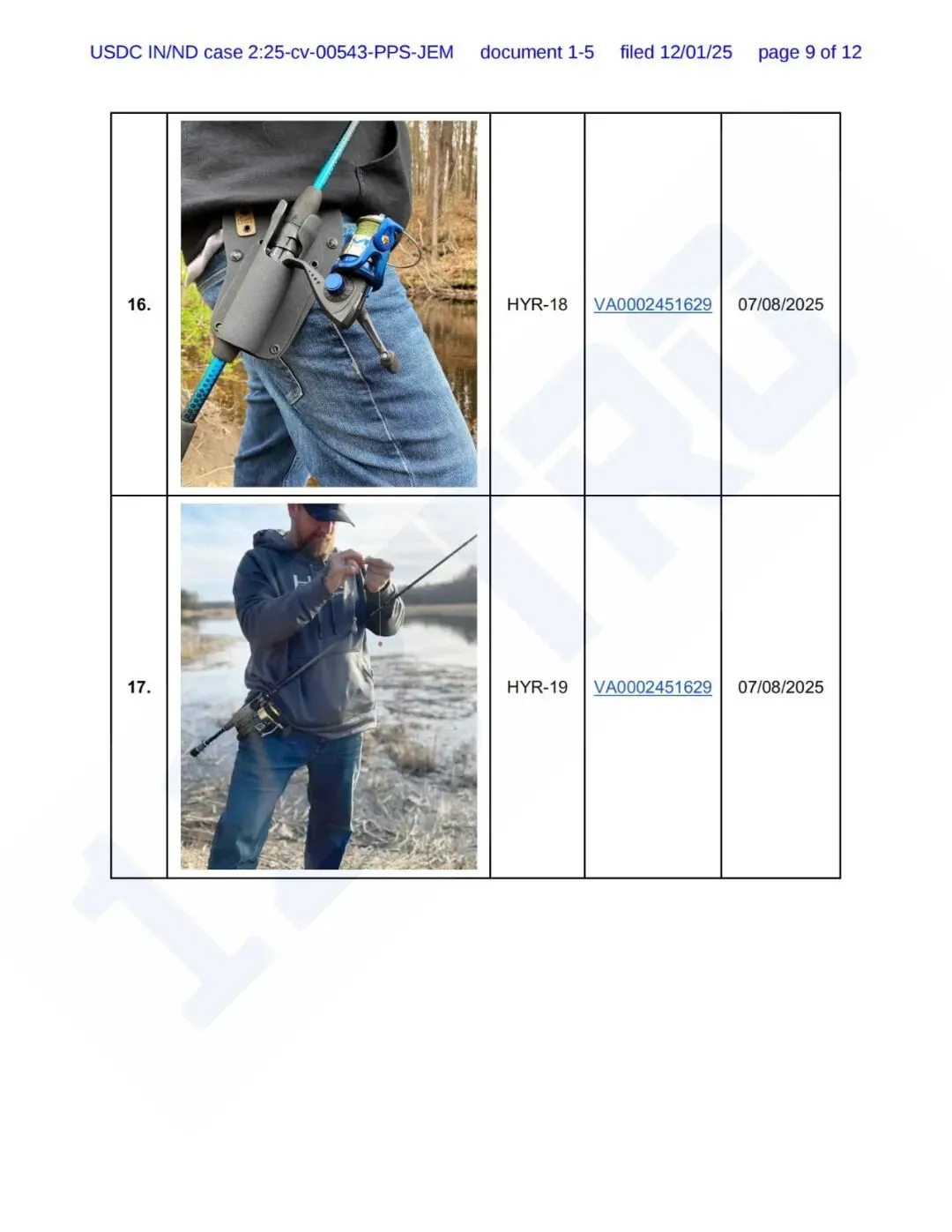 USDC IN/ND case 2:25-cv-00543-PPS-JEM document 1-5 filed 12/01/25 page 9 of 12

| 16. |  | HYR-18 | VA0002451629 | 07/08/2025 |
|---|---|---|---|---|
| 17. |  | HYR-19 | VA0002451629 | 07/08/2025 |